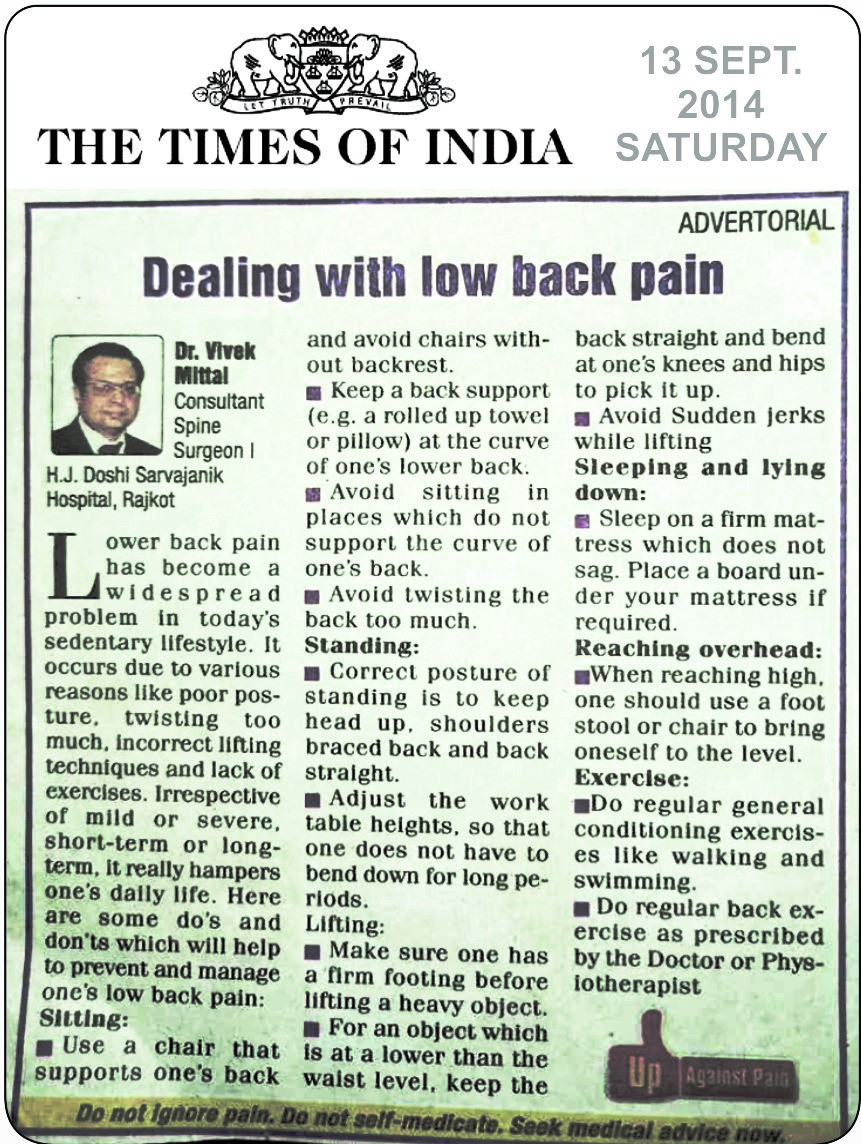 LET TRUTH PREVAIL

THE TIMES OF INDIA

13 SEPT. 2014 SATURDAY

ADVERTORIAL

Dealing with low back pain

Dr. Vivek Mittal
Consultant Spine Surgeon I
H.J. Doshi Sarvajanik Hospital, Rajkot

Lower back pain has become a widespread problem in today's sedentary lifestyle. It occurs due to various reasons like poor posture, twisting too much, incorrect lifting techniques and lack of exercises. Irrespective of mild or severe, short-term or long-term, it really hampers one's daily life. Here are some do's and don'ts which will help to prevent and manage one's low back pain:

Sitting:

■ Use a chair that supports one's back and avoid chairs without backrest.

■ Keep a back support (e.g. a rolled up towel or pillow) at the curve of one's lower back.

■ Avoid sitting in places which do not support the curve of one's back.

■ Avoid twisting the back too much.

Standing:

■ Correct posture of standing is to keep head up, shoulders braced back and back straight.

■ Adjust the work table heights, so that one does not have to bend down for long periods.

Lifting:

■ Make sure one has a firm footing before lifting a heavy object.

■ For an object which is at a lower than the waist level, keep the back straight and bend at one's knees and hips to pick it up.

■ Avoid Sudden jerks while lifting

Sleeping and lying down:

■ Sleep on a firm mattress which does not sag. Place a board under your mattress if required.

Reaching overhead:

■When reaching high, one should use a foot stool or chair to bring oneself to the level.

Exercise:

■Do regular general conditioning exercises like walking and swimming.

■ Do regular back exercise as prescribed by the Doctor or Physiotherapist

Up Against Pain

Do not ignore pain. Do not self-medicate. Seek medical advice now.